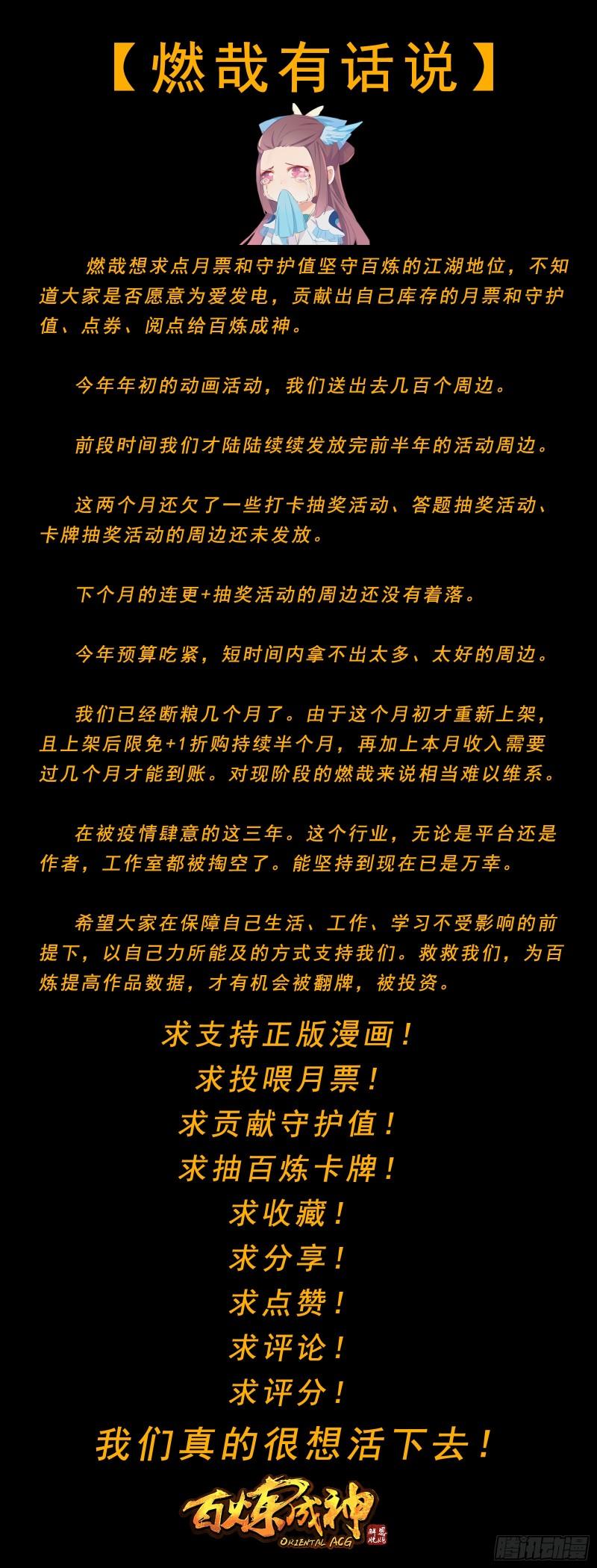 【燃哉有话说】

燃哉想求点月票和守护值坚守百炼的江湖地位，不知道大家是否愿意为爱发电，贡献出自己库存的月票和守护值、点券、阅点给百炼成神。

今年年初的动画活动，我们送出去几百个周边。

前段时间我们才陆陆续续发放完前半年的活动周边。

这两个月还欠了一些打卡抽奖活动、答题抽奖活动、卡牌抽奖活动的周边还未发放。

下个月的连更+抽奖活动的周边还没有着落。

今年预算吃紧，短时间内拿不出太多、太好的周边。

我们已经断粮几个月了。由于这个月初才重新上架，且上架后限免+1折购持续半个月，再加上本月收入需要过几个月才能到账。对现阶段的燃哉来说相当难以维系。

在被疫情肆意的这三年。这个行业，无论是平台还是作者，工作室都被掏空了。能坚持到现在已是万幸。

希望大家在保障自己生活、工作、学习不受影响的前提下，以自己力所能及的方式支持我们。救救我们，为百炼提高作品数据，才有机会被翻牌，被投资。

求支持正版漫画！
求投喂月票！
求贡献守护值！
求抽百炼卡牌！
求收藏！
求分享！
求点赞！
求评论！
求评分！
我们真的很想活下去！

百炼成神
ORIENTAL ACG
腾讯动漫